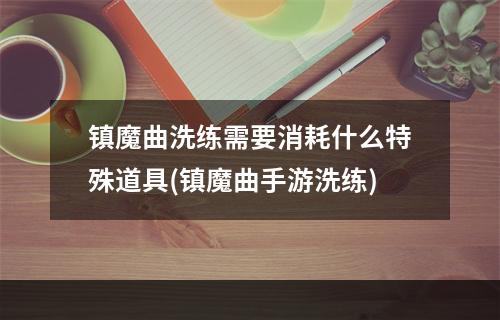 镇魔曲洗练需要消耗什么特殊道具(镇魔曲手游洗练)